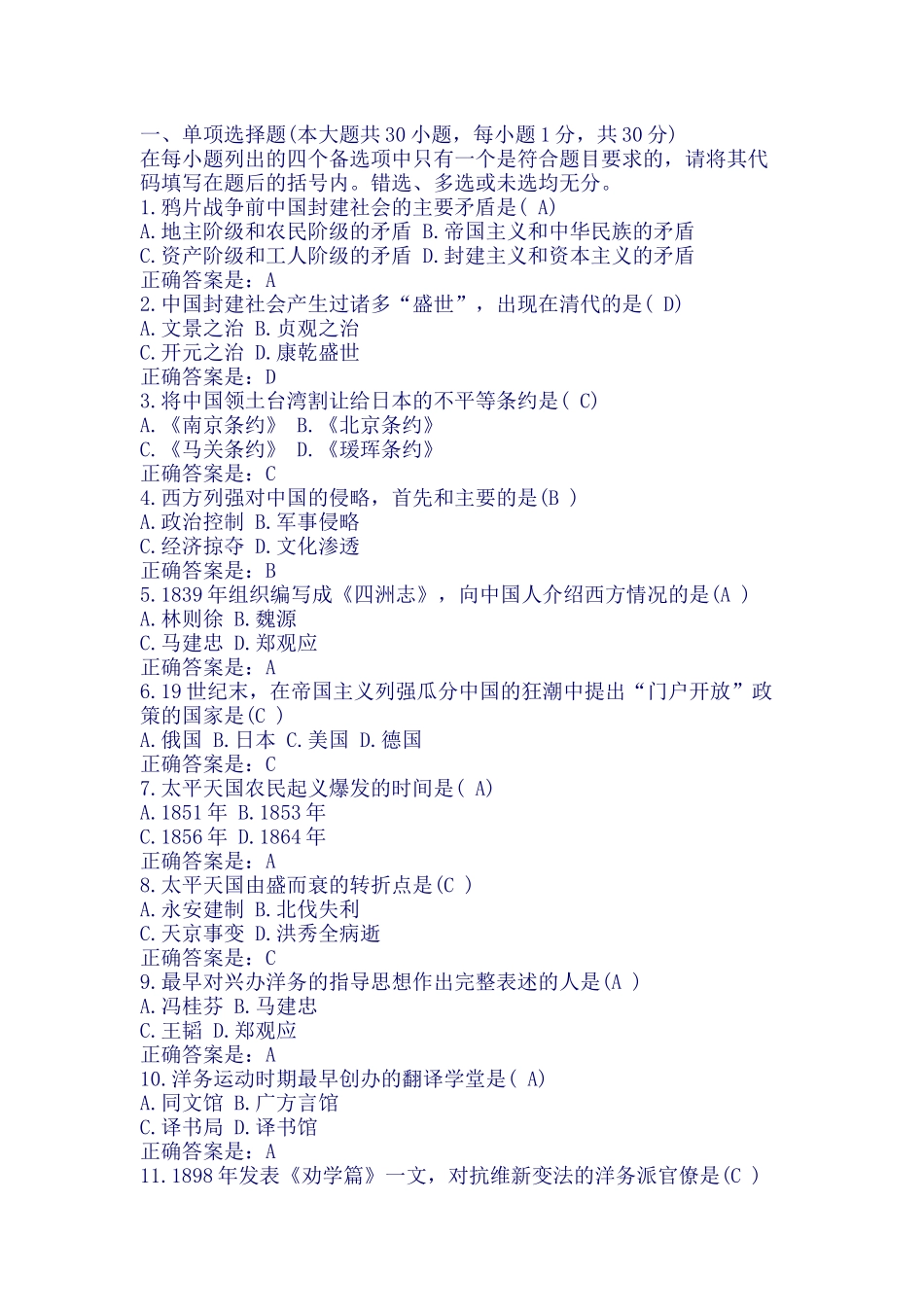 一、单项选择题(本大题共 30 小题，每小题 1 分，共 30 分)
在每小题列出的四个备选项中只有一个是符合题目要求的，请将其代码填写在题后的括号内。错选、多选或未选均无分。
1.鸦片战争前中国封建社会的主要矛盾是( A)
A.地主阶级和农民阶级的矛盾 B.帝国主义和中华民族的矛盾
C.资产阶级和工人阶级的矛盾 D.封建主义和资本主义的矛盾
正确答案是：A
2.中国封建社会产生过诸多“盛世”，出现在清代的是( D)
A.文景之治 B.贞观之治
C.开元之治 D.康乾盛世
正确答案是：D
3.将中国领土台湾割让给日本的不平等条约是( C)
A.《南京条约》 B.《北京条约》
C.《马关条约》 D.《瑷珲条约》
正确答案是：C
4.西方列强对中国的侵略，首先和主要的是(B )
A.政治控制 B.军事侵略
C.经济掠夺 D.文化渗透
正确答案是：B
5.1839 年组织编写成《四洲志》，向中国人介绍西方情况的是(A )
A.林则徐 B.魏源
C.马建忠 D.郑观应
正确答案是：A
6.19 世纪末，在帝国主义列强瓜分中国的狂潮中提出“门户开放”政策的国家是(C )
A.俄国 B.日本 C.美国 D.德国
正确答案是：C
7.太平天国农民起义爆发的时间是( A)
A.1851 年 B.1853 年
C.1856 年 D.1864 年
正确答案是：A
8.太平天国由盛而衰的转折点是(C )
A.永安建制 B.北伐失利
C.天京事变 D.洪秀全病逝
正确答案是：C
9.最早对兴办洋务的指导思想作出完整表述的人是(A )
A.冯桂芬 B.马建忠
C.王韬 D.郑观应
正确答案是：A
10.洋务运动时期最早创办的翻译学堂是( A)
A.同文馆 B.广方言馆
C.译书局 D.译书馆
正确答案是：A
11.1898 年发表《劝学篇》一文，对抗维新变法的洋务派官僚是(C )